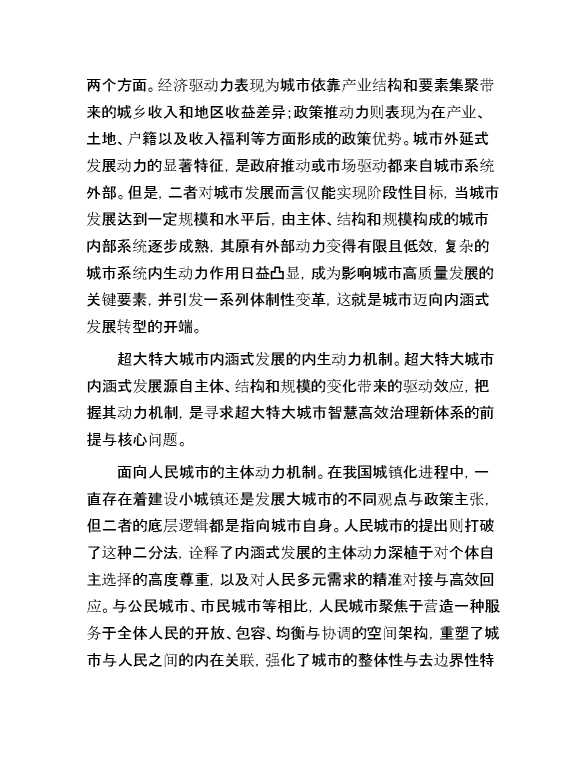 两个方面。经济驱动力表现为城市依靠产业结构和要素集聚带来的城乡收入和地区收益差异；政策推动力则表现为在产业、土地、户籍以及收入福利等方面形成的政策优势。城市外延式发展动力的显著特征，是政府推动或市场驱动都来自城市系统外部。但是，二者对城市发展而言仅能实现阶段性目标，当城市发展达到一定规模和水平后，由主体、结构和规模构成的城市内部系统逐步成熟，其原有外部动力变得有限且低效，复杂的城市系统内生动力作用日益凸显，成为影响城市高质量发展的关键要素，并引发一系列体制性变革，这就是城市迈向内涵式发展转型的开端。

超大特大城市内涵式发展的内生动力机制。超大特大城市内涵式发展源自主体、结构和规模的变化带来的驱动效应，把握其动力机制，是寻求超大特大城市智慧高效治理新体系的前提与核心问题。

面向人民城市的主体动力机制。在我国城镇化进程中，一直存在着建设小城镇还是发展大城市的不同观点与政策主张，但二者的底层逻辑都是指向城市自身。人民城市的提出则打破了这种二分法，诠释了内涵式发展的主体动力深植于对个体自主选择的高度尊重，以及对人民多元需求的精准对接与高效回应。与公民城市、市民城市等相比，人民城市聚焦于营造一种服务于全体人民的开放、包容、均衡与协调的空间架构，重塑了城市与人民之间的内在关联，强化了城市的整体性与去边界性特